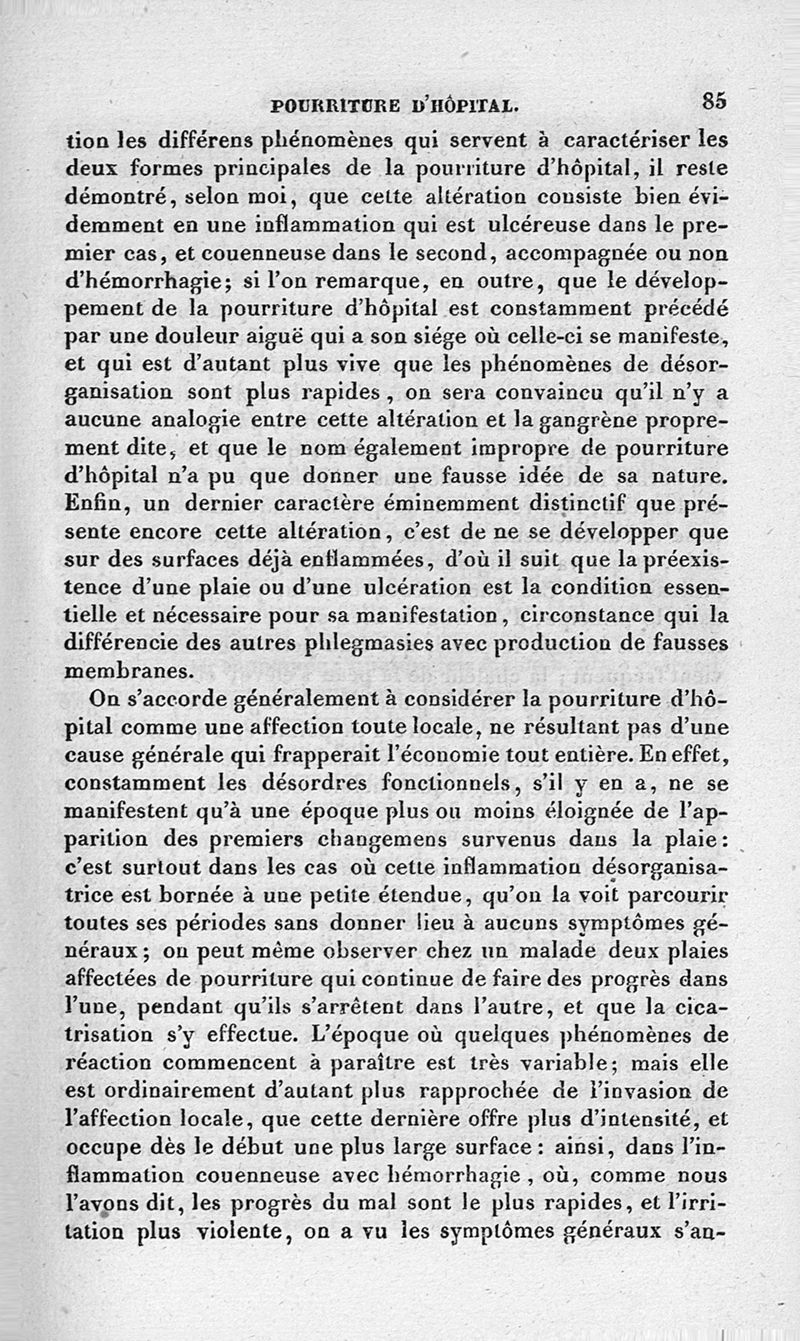 POURRITURE D'HÔPITAL. 85

tion les différens phénomènes qui servent à caractériser les deux formes principales de la pourriture d'hôpital, il reste démontré, selon moi, que cette altération consiste bien évidemment en une inflammation qui est ulcéreuse dans le premier cas, et couenneuse dans le second, accompagnée ou non d'hémorrhagie; si l'on remarque, en outre, que le développement de la pourriture d'hôpital est constamment précédé par une douleur aiguë qui a son siége où celle-ci se manifeste, et qui est d'autant plus vive que les phénomènes de désorganisation sont plus rapides, on sera convaincu qu'il n'y a aucune analogie entre cette altération et la gangrène proprement dite, et que le nom également impropre de pourriture d'hôpital n'a pu que donner une fausse idée de sa nature. Enfin, un dernier caractère éminemment distinctif que présente encore cette altération, c'est de ne se développer que sur des surfaces déjà enflammées, d'où il suit que la préexistence d'une plaie ou d'une ulcération est la condition essentielle et nécessaire pour sa manifestation, circonstance qui la différencie des autres phlegmasies avec production de fausses membranes.

On s'accorde généralement à considérer la pourriture d'hôpital comme une affection toute locale, ne résultant pas d'une cause générale qui frapperait l'économie tout entière. En effet, constamment les désordres fonctionnels, s'il y en a, ne se manifestent qu'à une époque plus ou moins éloignée de l'apparition des premiers changemens survenus dans la plaie: c'est surtout dans les cas où cette inflammation désorganisatrice est bornée à une petite étendue, qu'on la voit parcourir toutes ses périodes sans donner lieu à aucuns symptômes généraux; on peut même observer chez un malade deux plaies affectées de pourriture qui continue de faire des progrès dans l'une, pendant qu'ils s'arrêtent dans l'autre, et que la cicatrisation s'y effectue. L'époque où quelques phénomènes de réaction commencent à paraître est très variable; mais elle est ordinairement d'autant plus rapprochée de l'invasion de l'affection locale, que cette dernière offre plus d'intensité, et occupe dès le début une plus large surface: ainsi, dans l'inflammation couenneuse avec hémorrhagie, où, comme nous l'avons dit, les progrès du mal sont le plus rapides, et l'irritation plus violente, on a vu les symptômes généraux s'an-